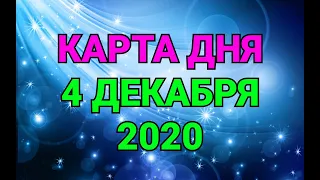 КАРТА ДНЯ
4 ДЕКАБРЯ
2020